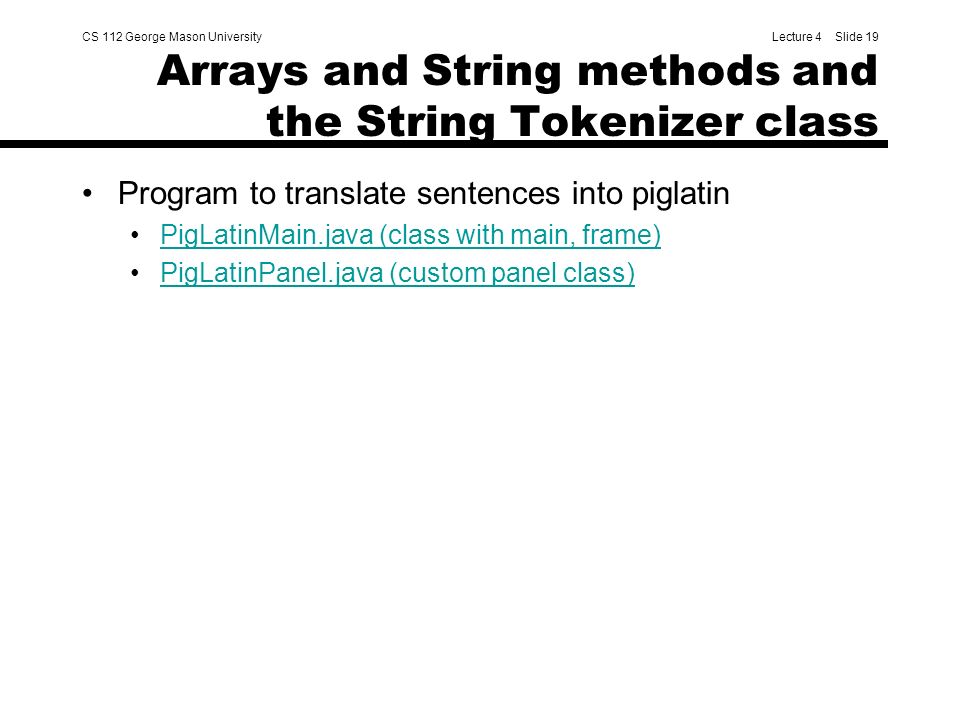 CS 112 George Mason University Lecture 4 Slide 19

Arrays and String methods and the String Tokenizer class

• Program to translate sentences into piglatin
  • PigLatinMain.java (class with main, frame)
  • PigLatinPanel.java (custom panel class)